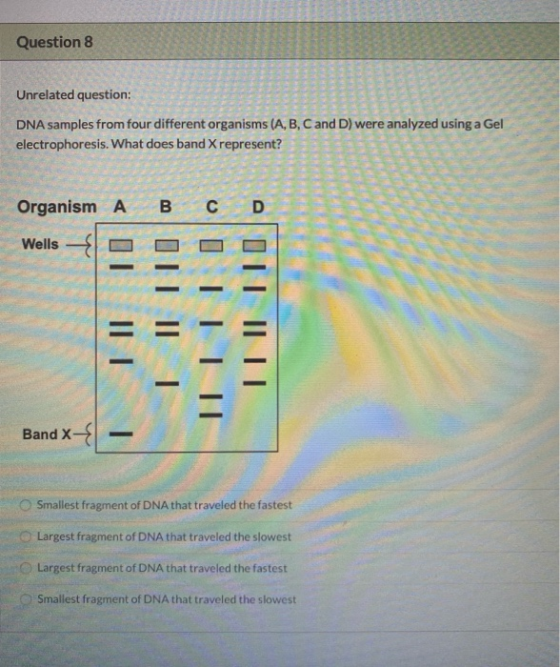 Question 8

Unrelated question:

DNA samples from four different organisms (A, B, C and D) were analyzed using a Gel electrophoresis. What does band X represent?

Organism A B C D

Wells

Band X

Smallest fragment of DNA that traveled the fastest

Largest fragment of DNA that traveled the slowest

Largest fragment of DNA that traveled the fastest

Smallest fragment of DNA that traveled the slowest